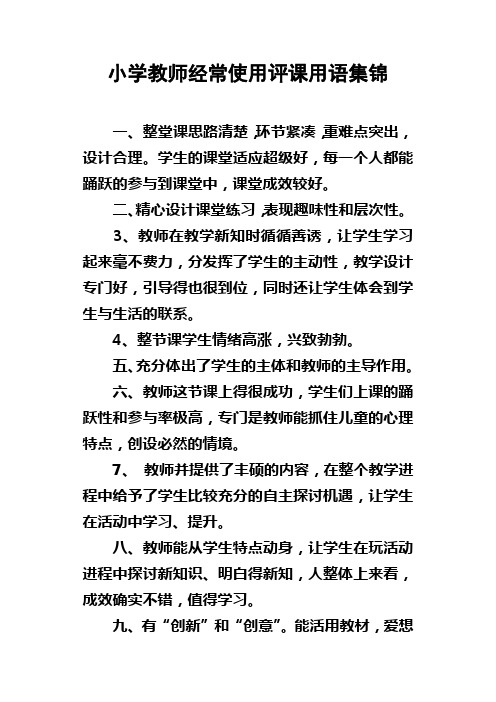 小学教师经常使用评课用语集锦

一、整堂课思路清楚，环节紧凑，重难点突出，设计合理。学生的课堂适应超级好，每一个人都能踊跃的参与到课堂中，课堂成效较好。

二、精心设计课堂练习，表现趣味性和层次性。

3、教师在教学新知时循循善诱，让学生学习起来毫不费力，分发挥了学生的主动性，教学设计专门好，引导得也很到位，同时还让学生体会到学生与生活的联系。

4、整节课学生情绪高涨，兴致勃勃。

五、充分体出了学生的主体和教师的主导作用。

六、教师这节课上得很成功，学生们上课的踊跃性和参与率极高，专门是教师能抓住儿童的心理特点，创设必然的情境。

7、 教师并提供了丰硕的内容，在整个教学进程中给予了学生比较充分的自主探讨机遇，让学生在活动中学习、提升。

八、教师能从学生特点动身，让学生在玩活动进程中探讨新知识、明白得新知，人整体上来看，成效确实不错，值得学习。

九、有“创新”和“创意”。能活用教材，爱想